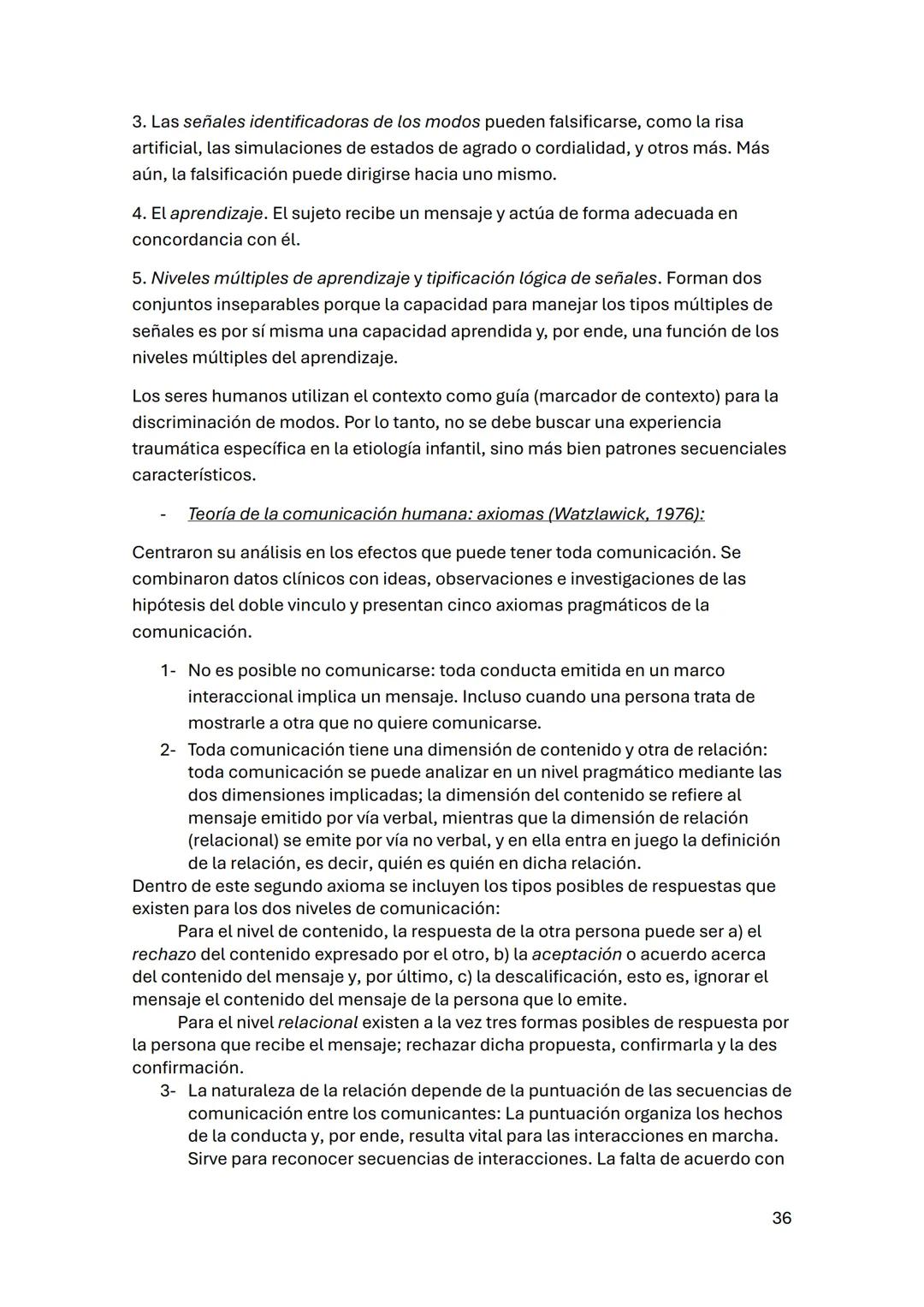 3. Las señales identificadoras de los modos pueden falsificarse, como la risa artificial, las simulaciones de estados de agrado o cordialidad, y otros más. Más aún, la falsificación puede dirigirse hacia uno mismo.

4. El aprendizaje. El sujeto recibe un mensaje y actúa de forma adecuada en concordancia con él.

5. Niveles múltiples de aprendizaje y tipificación lógica de señales. Forman dos conjuntos inseparables porque la capacidad para manejar los tipos múltiples de señales es por sí misma una capacidad aprendida y, por ende, una función de los niveles múltiples del aprendizaje.

Los seres humanos utilizan el contexto como guía (marcador de contexto) para la discriminación de modos. Por lo tanto, no se debe buscar una experiencia traumática específica en la etiología infantil, sino más bien patrones secuenciales característicos.

- Teoría de la comunicación humana: axiomas (Watzlawick, 1976):

Centraron su análisis en los efectos que puede tener toda comunicación. Se combinaron datos clínicos con ideas, observaciones e investigaciones de las hipótesis del doble vinculo y presentan cinco axiomas pragmáticos de la comunicación.

1- No es posible no comunicarse: toda conducta emitida en un marco interaccional implica un mensaje. Incluso cuando una persona trata de mostrarle a otra que no quiere comunicarse.
2- Toda comunicación tiene una dimensión de contenido y otra de relación: toda comunicación se puede analizar en un nivel pragmático mediante las dos dimensiones implicadas; la dimensión del contenido se refiere al mensaje emitido por vía verbal, mientras que la dimensión de relación (relacional) se emite por vía no verbal, y en ella entra en juego la definición de la relación, es decir, quién es quién en dicha relación.
Dentro de este segundo axioma se incluyen los tipos posibles de respuestas que existen para los dos niveles de comunicación:
Para el nivel de contenido, la respuesta de la otra persona puede ser a) el rechazo del contenido expresado por el otro, b) la aceptación o acuerdo acerca del contenido del mensaje y, por último, c) la descalificación, esto es, ignorar el mensaje el contenido del mensaje de la persona que lo emite.
Para el nivel relacional existen a la vez tres formas posibles de respuesta por la persona que recibe el mensaje; rechazar dicha propuesta, confirmarla y la des confirmación.
3- La naturaleza de la relación depende de la puntuación de las secuencias de comunicación entre los comunicantes: La puntuación organiza los hechos de la conducta y, por ende, resulta vital para las interacciones en marcha. Sirve para reconocer secuencias de interacciones. La falta de acuerdo con

36